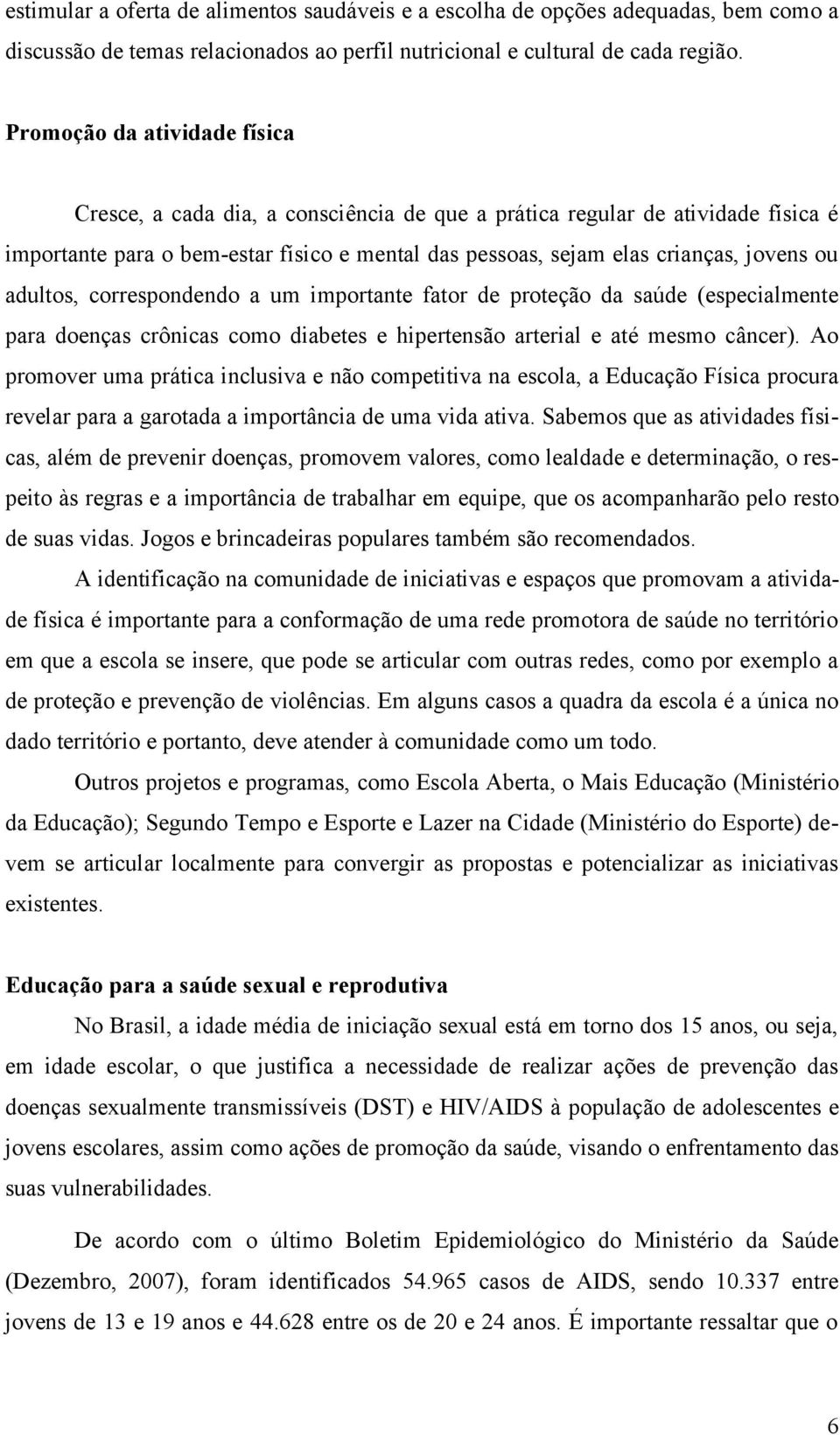 estimular a oferta de alimentos saudáveis e a escolha de opções adequadas, bem como a discussão de temas relacionados ao perfil nutricional e cultural de cada região.

Promoção da atividade física

Cresce, a cada dia, a consciência de que a prática regular de atividade física é importante para o bem-estar físico e mental das pessoas, sejam elas crianças, jovens ou adultos, correspondendo a um importante fator de proteção da saúde (especialmente para doenças crônicas como diabetes e hipertensão arterial e até mesmo câncer). Ao promover uma prática inclusiva e não competitiva na escola, a Educação Física procura revelar para a garotada a importância de uma vida ativa. Sabemos que as atividades físicas, além de prevenir doenças, promovem valores, como lealdade e determinação, o respeito às regras e a importância de trabalhar em equipe, que os acompanharão pelo resto de suas vidas. Jogos e brincadeiras populares também são recomendados.

A identificação na comunidade de iniciativas e espaços que promovam a atividade física é importante para a conformação de uma rede promotora de saúde no território em que a escola se insere, que pode se articular com outras redes, como por exemplo a de proteção e prevenção de violências. Em alguns casos a quadra da escola é a única no dado território e portanto, deve atender à comunidade como um todo.

Outros projetos e programas, como Escola Aberta, o Mais Educação (Ministério da Educação); Segundo Tempo e Esporte e Lazer na Cidade (Ministério do Esporte) devem se articular localmente para convergir as propostas e potencializar as iniciativas existentes.

Educação para a saúde sexual e reprodutiva

No Brasil, a idade média de iniciação sexual está em torno dos 15 anos, ou seja, em idade escolar, o que justifica a necessidade de realizar ações de prevenção das doenças sexualmente transmissíveis (DST) e HIV/AIDS à população de adolescentes e jovens escolares, assim como ações de promoção da saúde, visando o enfrentamento das suas vulnerabilidades.

De acordo com o último Boletim Epidemiológico do Ministério da Saúde (Dezembro, 2007), foram identificados 54.965 casos de AIDS, sendo 10.337 entre jovens de 13 e 19 anos e 44.628 entre os de 20 e 24 anos. É importante ressaltar que o

6